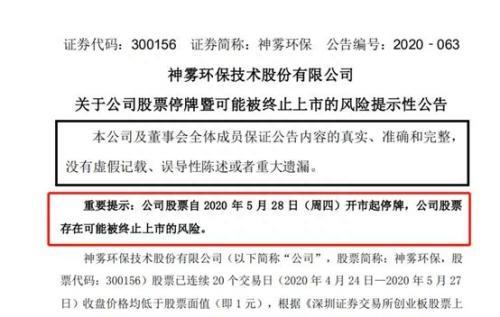 证券代码：300156　证券简称：神雾环保　公告编号：2020－063

神雾环保技术股份有限公司

关于公司股票停牌暨可能被终止上市的风险提示性公告

本公司及董事会全体成员保证公告内容的真实、准确和完整，没有虚假记载、误导性陈述或者重大遗漏。

重要提示：公司股票自 2020 年 5 月 28 日（周四）开市起停牌，公司股票存在可能被终止上市的风险。

神雾环保技术股份有限公司（以下简称“公司”，股票简称：神雾环保，股票代码：300156）股票已连续 20 个交易日（2020 年 4 月 24 日—2020 年 5 月 27 日）收盘价格均低于股票面值（即 1 元），根据《深圳证券交易所创业板股票上